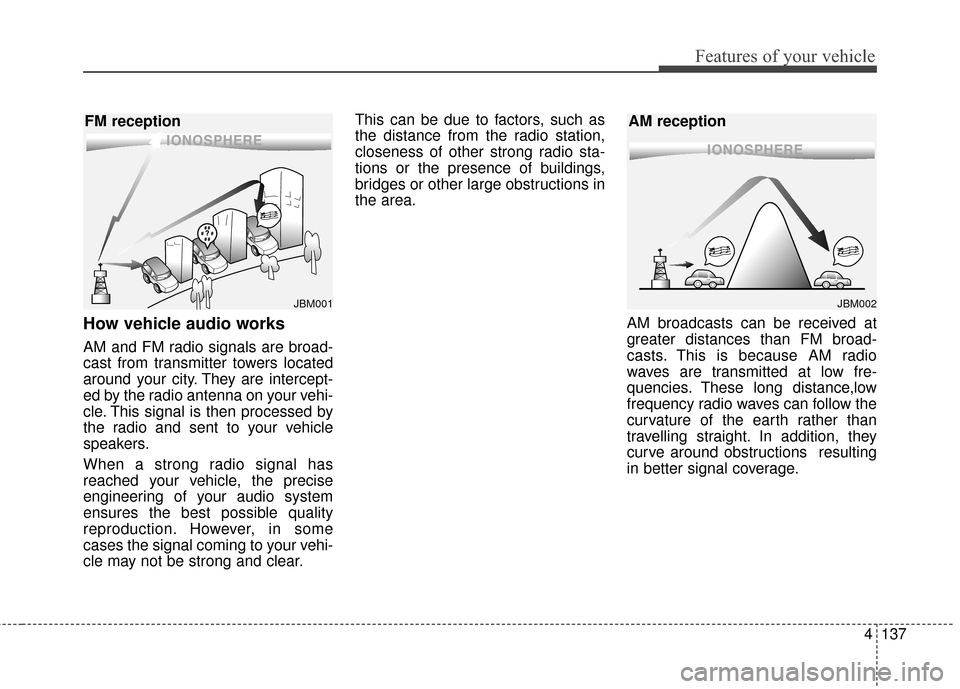 Features of your vehicle

FM reception

IONOSPHERE

JBM001

How vehicle audio works

AM and FM radio signals are broadcast from transmitter towers located around your city. They are intercepted by the radio antenna on your vehicle. This signal is then processed by the radio and sent to your vehicle speakers.

When a strong radio signal has reached your vehicle, the precise engineering of your audio system ensures the best possible quality reproduction. However, in some cases the signal coming to your vehicle may not be strong and clear.

This can be due to factors, such as the distance from the radio station, closeness of other strong radio stations or the presence of buildings, bridges or other large obstructions in the area.

AM reception

IONOSPHERE

JBM002

AM broadcasts can be received at greater distances than FM broadcasts. This is because AM radio waves are transmitted at low frequencies. These long distance,low frequency radio waves can follow the curvature of the earth rather than travelling straight. In addition, they curve around obstructions resulting in better signal coverage.

4 137

carmanualsonline.info